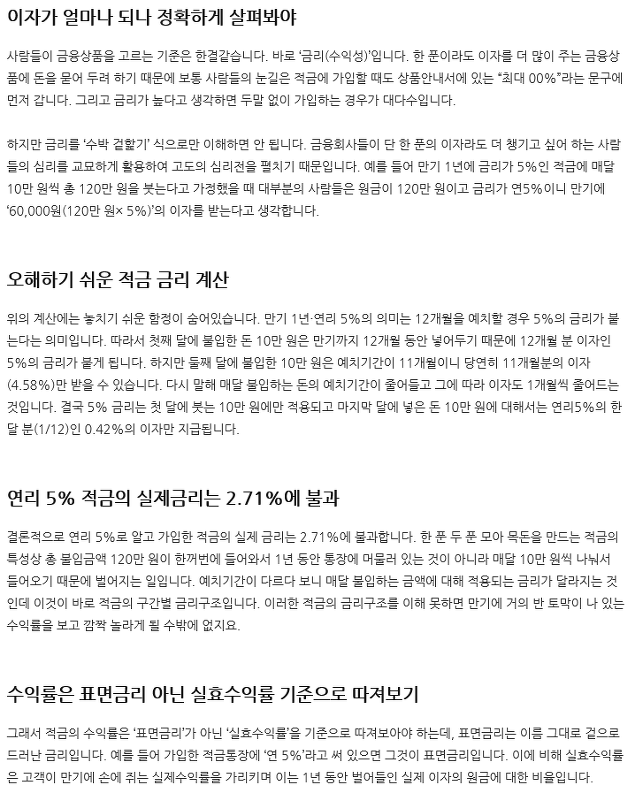 이자가 얼마나 되나 정확하게 살펴봐야

사람들이 금융상품을 고르는 기준은 한결같습니다. 바로 '금리(수익성)'입니다. 한 푼이라도 이자를 더 많이 주는 금융상품에 돈을 묻어 두려 하기 때문에 보통 사람들의 눈길은 적금에 가입할 때도 상품안내서에 있는 "최대 00%"라는 문구에 먼저 갑니다. 그리고 금리가 높다고 생각하면 두말 없이 가입하는 경우가 대다수입니다.

하지만 금리를 '수박 겉핥기' 식으로만 이해하면 안 됩니다. 금융회사들이 단 한 푼의 이자라도 더 챙기고 싶어 하는 사람들의 심리를 교묘하게 활용하여 고도의 심리전을 펼치기 때문입니다. 예를 들어 만기 1년에 금리가 5%인 적금에 매달 10만 원씩 총 120만 원을 붓는다고 가정했을 때 대부분의 사람들은 원금이 120만 원이고 금리가 연5%이니 만기에 '60,000원(120만 원× 5%)'의 이자를 받는다고 생각합니다.

오해하기 쉬운 적금 금리 계산

위의 계산에는 놓치기 쉬운 함정이 숨어있습니다. 만기 1년·연리 5%의 의미는 12개월을 예치할 경우 5%의 금리가 붙는다는 의미입니다. 따라서 첫째 달에 불입한 돈 10만 원은 만기까지 12개월 동안 넣어두기 때문에 12개월 분 이자인 5%의 금리가 붙게 됩니다. 하지만 둘째 달에 불입한 10만 원은 예치기간이 11개월이니 당연히 11개월분의 이자(4.58%)만 받을 수 있습니다. 다시 말해 매달 불입하는 돈의 예치기간이 줄어들고 그에 따라 이자도 1개월씩 줄어드는 것입니다. 결국 5% 금리는 첫 달에 붓는 10만 원에만 적용되고 마지막 달에 넣은 돈 10만 원에 대해서는 연리5%의 한 달 분(1/12)인 0.42%의 이자만 지급됩니다.

연리 5% 적금의 실제금리는 2.71%에 불과

결론적으로 연리 5%로 알고 가입한 적금의 실제 금리는 2.71%에 불과합니다. 한 푼 두 푼 모아 목돈을 만드는 적금의 특성상 총 불입금액 120만 원이 한꺼번에 들어와서 1년 동안 통장에 머물러 있는 것이 아니라 매달 10만 원씩 나눠서 들어오기 때문에 벌어지는 일입니다. 예치기간이 다르다 보니 매달 불입하는 금액에 대해 적용되는 금리가 달라지는 것인데 이것이 바로 적금의 구간별 금리구조입니다. 이러한 적금의 금리구조를 이해 못하면 만기에 거의 반 토막이 나 있는 수익률을 보고 깜짝 놀라게 될 수밖에 없지요.

수익률은 표면금리 아닌 실효수익률 기준으로 따져보기

그래서 적금의 수익률은 '표면금리'가 아닌 '실효수익률'을 기준으로 따져보아야 하는데, 표면금리는 이름 그대로 겉으로 드러난 금리입니다. 예를 들어 가입한 적금통장에 '연 5%'라고 써 있으면 그것이 표면금리입니다. 이에 비해 실효수익률은 고객이 만기에 손에 쥐는 실제수익률을 가리키며 이는 1년 동안 벌어들인 실제 이자의 원금에 대한 비율입니다.